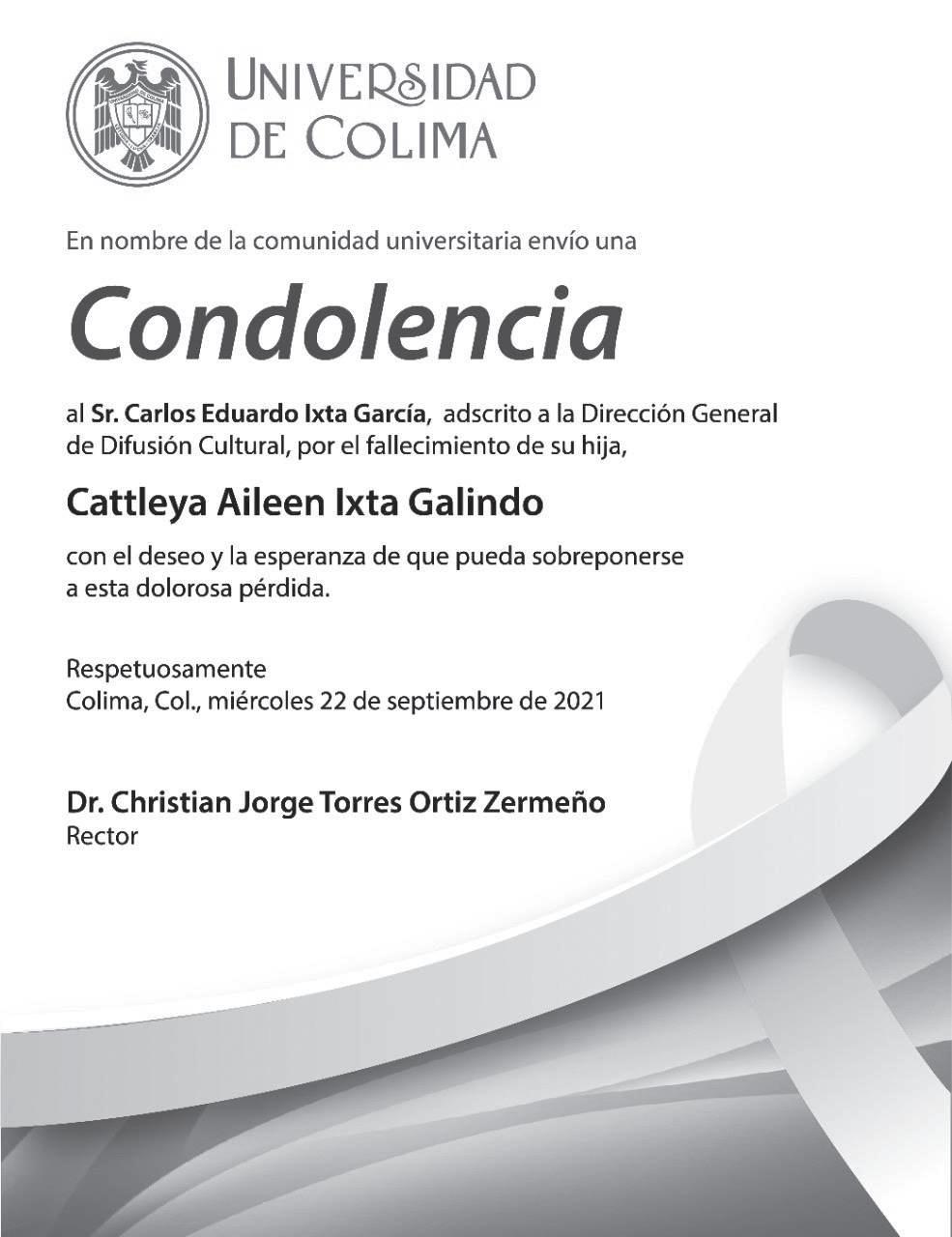 UNIVERSIDAD DE COLIMA

En nombre de la comunidad universitaria envío una

Condolencia

al Sr. Carlos Eduardo Ixta García, adscrito a la Dirección General de Difusión Cultural, por el fallecimiento de su hija,

Cattleya Aileen Ixta Galindo

con el deseo y la esperanza de que pueda sobreponerse a esta dolorosa pérdida.

Respetuosamente
Colima, Col., miércoles 22 de septiembre de 2021

Dr. Christian Jorge Torres Ortiz Zermeño
Rector